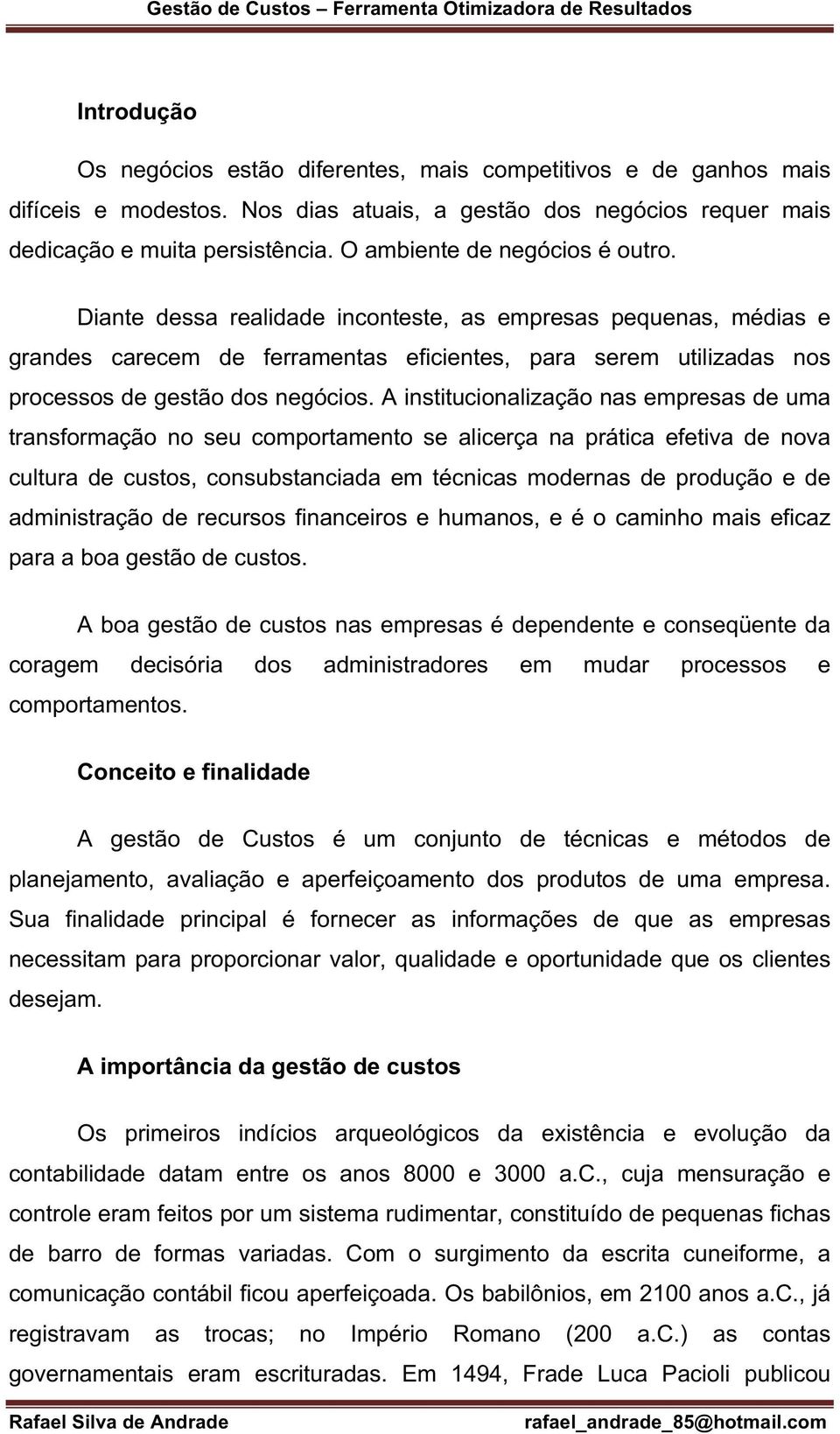 Gestão de Custos – Ferramenta Otimizadora de Resultados

Introdução

Os negócios estão diferentes, mais competitivos e de ganhos mais difíceis e modestos. Nos dias atuais, a gestão dos negócios requer mais dedicação e muita persistência. O ambiente de negócios é outro.

Diante dessa realidade inconteste, as empresas pequenas, médias e grandes carecem de ferramentas eficientes, para serem utilizadas nos processos de gestão dos negócios. A institucionalização nas empresas de uma transformação no seu comportamento se alicerça na prática efetiva de nova cultura de custos, consubstanciada em técnicas modernas de produção e de administração de recursos financeiros e humanos, e é o caminho mais eficaz para a boa gestão de custos.

A boa gestão de custos nas empresas é dependente e conseqüente da coragem decisória dos administradores em mudar processos e comportamentos.

Conceito e finalidade

A gestão de Custos é um conjunto de técnicas e métodos de planejamento, avaliação e aperfeiçoamento dos produtos de uma empresa. Sua finalidade principal é fornecer as informações de que as empresas necessitam para proporcionar valor, qualidade e oportunidade que os clientes desejam.

A importância da gestão de custos

Os primeiros indícios arqueológicos da existência e evolução da contabilidade datam entre os anos 8000 e 3000 a.C., cuja mensuração e controle eram feitos por um sistema rudimentar, constituído de pequenas fichas de barro de formas variadas. Com o surgimento da escrita cuneiforme, a comunicação contábil ficou aperfeiçoada. Os babilônios, em 2100 anos a.C., já registravam as trocas; no Império Romano (200 a.C.) as contas governamentais eram escrituradas. Em 1494, Frade Luca Pacioli publicou

Rafael Silva de Andrade rafael_andrade_85@hotmail.com